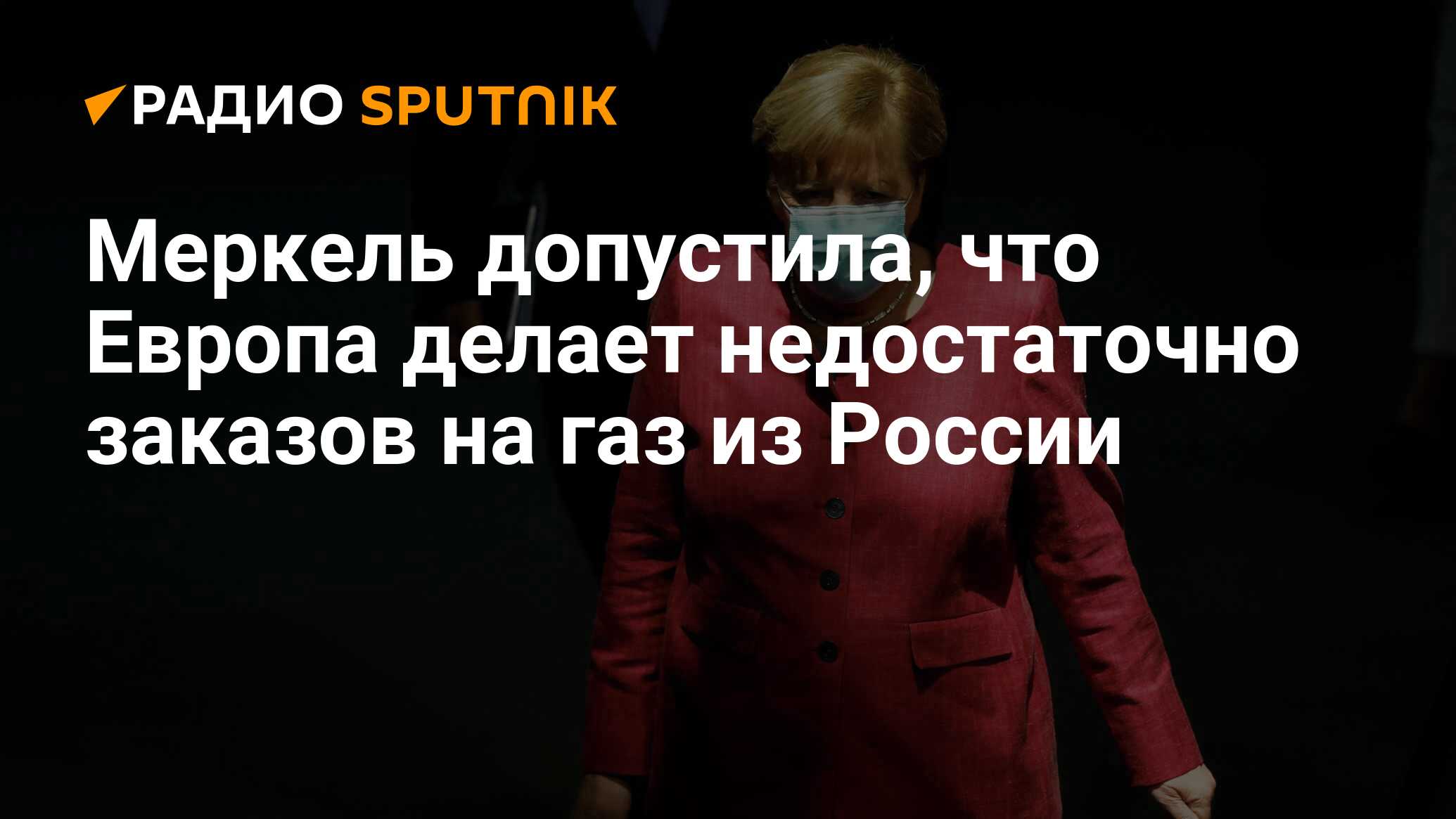 РАДИО SPUTNIK

Меркель допустила, что Европа делает недостаточно заказов на газ из России